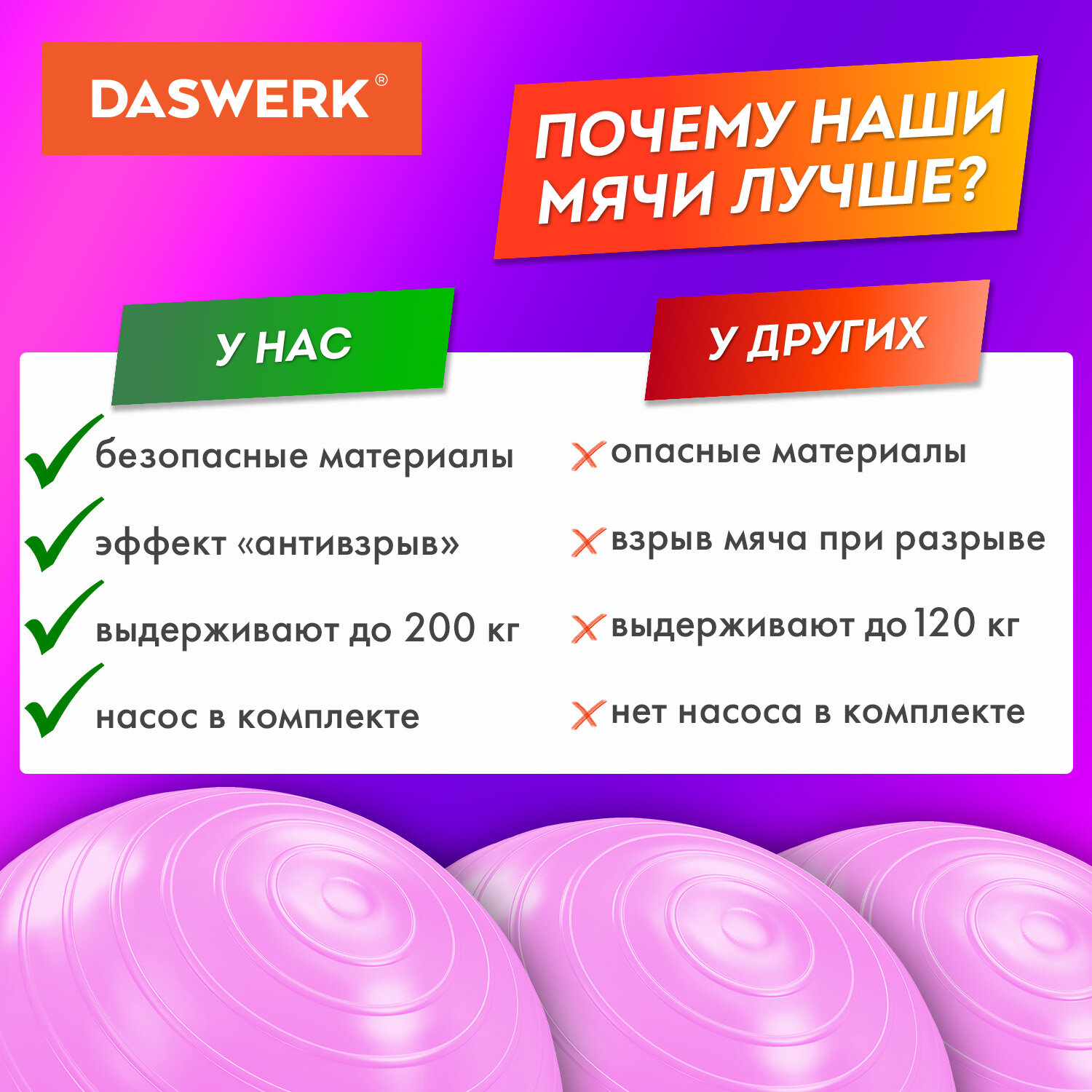 DASWERK®

ПОЧЕМУ НАШИ МЯЧИ ЛУЧШЕ?

У НАС

безопасные материалы

эффект «антивзрыв»

выдерживают до 200 кг

насос в комплекте

У ДРУГИХ

опасные материалы

взрыв мяча при разрыве

выдерживают до 120 кг

нет насоса в комплекте